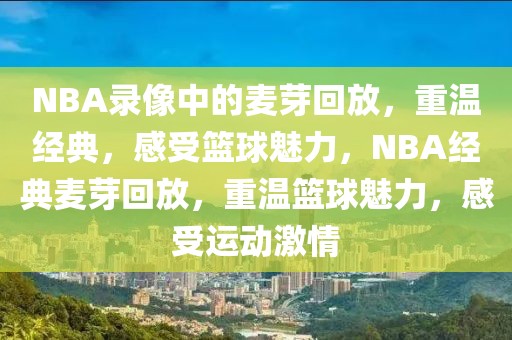 NBA录像中的麦芽回放，重温经典，感受篮球魅力，NBA经典麦芽回放，重温篮球魅力，感受运动激情